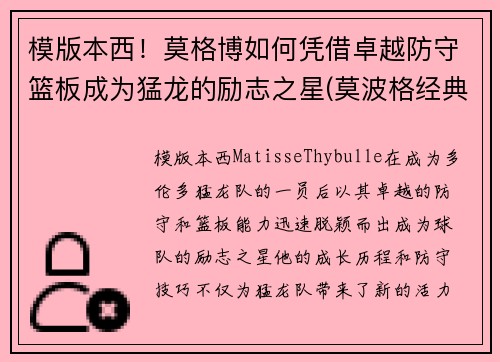 模版本西！莫格博如何凭借卓越防守篮板成为猛龙的励志之星(莫波格经典

模版本西MatisseThybulle在成为多伦多猛龙队的一员后以其卓越的防守和篮板能力迅速脱颖而出成为球队的励志之星他的成长历程和防守技巧不仅为猛龙队带来了新的活力